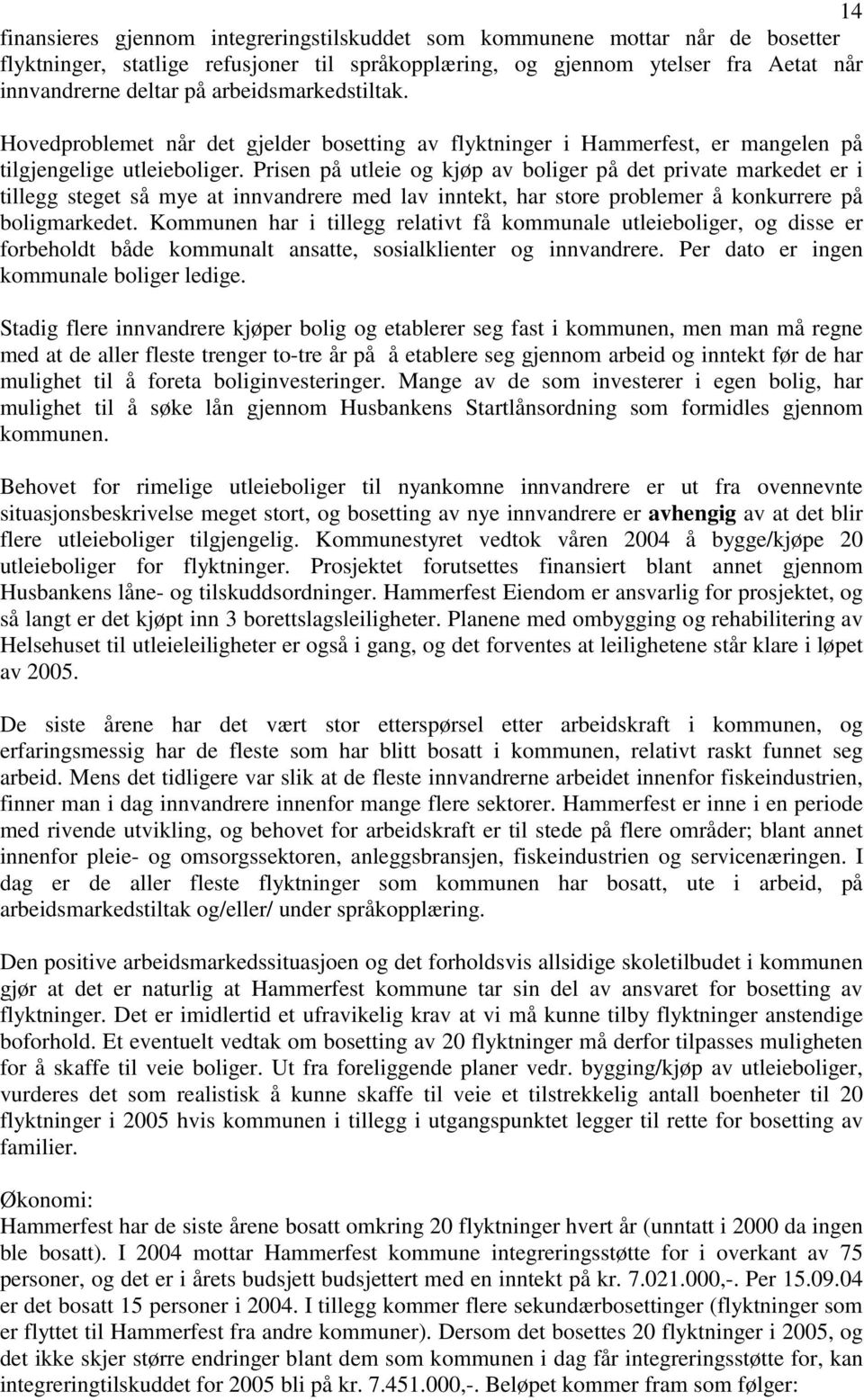 14

finansieres gjennom integreringstilskuddet som kommunene mottar når de bosetter flyktninger, statlige refusjoner til språkopplæring, og gjennom ytelser fra Aetat når innvandrerne deltar på arbeidsmarkedstiltak.

Hovedproblemet når det gjelder bosetting av flyktninger i Hammerfest, er mangelen på tilgjengelige utleieboliger. Prisen på utleie og kjøp av boliger på det private markedet er i tillegg steget så mye at innvandrere med lav inntekt, har store problemer å konkurrere på boligmarkedet. Kommunen har i tillegg relativt få kommunale utleieboliger, og disse er forbeholdt både kommunalt ansatte, sosialklienter og innvandrere. Per dato er ingen kommunale boliger ledige.

Stadig flere innvandrere kjøper bolig og etablerer seg fast i kommunen, men man må regne med at de aller fleste trenger to-tre år på å etablere seg gjennom arbeid og inntekt før de har mulighet til å foreta boliginvesteringer. Mange av de som investerer i egen bolig, har mulighet til å søke lån gjennom Husbankens Startlånsordning som formidles gjennom kommunen.

Behovet for rimelige utleieboliger til nyankomne innvandrere er ut fra ovennevnte situasjonsbeskrivelse meget stort, og bosetting av nye innvandrere er avhengig av at det blir flere utleieboliger tilgjengelig. Kommunestyret vedtok våren 2004 å bygge/kjøpe 20 utleieboliger for flyktninger. Prosjektet forutsettes finansiert blant annet gjennom Husbankens låne- og tilskuddsordninger. Hammerfest Eiendom er ansvarlig for prosjektet, og så langt er det kjøpt inn 3 borettslagsleiligheter. Planene med ombygging og rehabilitering av Helsehuset til utleieleiligheter er også i gang, og det forventes at leilighetene står klare i løpet av 2005.

De siste årene har det vært stor etterspørsel etter arbeidskraft i kommunen, og erfaringsmessig har de fleste som har blitt bosatt i kommunen, relativt raskt funnet seg arbeid. Mens det tidligere var slik at de fleste innvandrerne arbeidet innenfor fiskeindustrien, finner man i dag innvandrere innenfor mange flere sektorer. Hammerfest er inne i en periode med rivende utvikling, og behovet for arbeidskraft er til stede på flere områder; blant annet innenfor pleie- og omsorgssektoren, anleggsbransjen, fiskeindustrien og servicenæringen. I dag er de aller fleste flyktninger som kommunen har bosatt, ute i arbeid, på arbeidsmarkedstiltak og/eller/ under språkopplæring.

Den positive arbeidsmarkedssituasjoen og det forholdsvis allsidige skoletilbudet i kommunen gjør at det er naturlig at Hammerfest kommune tar sin del av ansvaret for bosetting av flyktninger. Det er imidlertid et ufravikelig krav at vi må kunne tilby flyktninger anstendige boforhold. Et eventuelt vedtak om bosetting av 20 flyktninger må derfor tilpasses muligheten for å skaffe til veie boliger. Ut fra foreliggende planer vedr. bygging/kjøp av utleieboliger, vurderes det som realistisk å kunne skaffe til veie et tilstrekkelig antall boenheter til 20 flyktninger i 2005 hvis kommunen i tillegg i utgangspunktet legger til rette for bosetting av familier.

Økonomi:
Hammerfest har de siste årene bosatt omkring 20 flyktninger hvert år (unntatt i 2000 da ingen ble bosatt). I 2004 mottar Hammerfest kommune integreringsstøtte for i overkant av 75 personer, og det er i årets budsjett budsjettert med en inntekt på kr. 7.021.000,-. Per 15.09.04 er det bosatt 15 personer i 2004. I tillegg kommer flere sekundærbosettinger (flyktninger som er flyttet til Hammerfest fra andre kommuner). Dersom det bosettes 20 flyktninger i 2005, og det ikke skjer større endringer blant dem som kommunen i dag får integreringsstøtte for, kan integreringtilskuddet for 2005 bli på kr. 7.451.000,-. Beløpet kommer fram som følger: